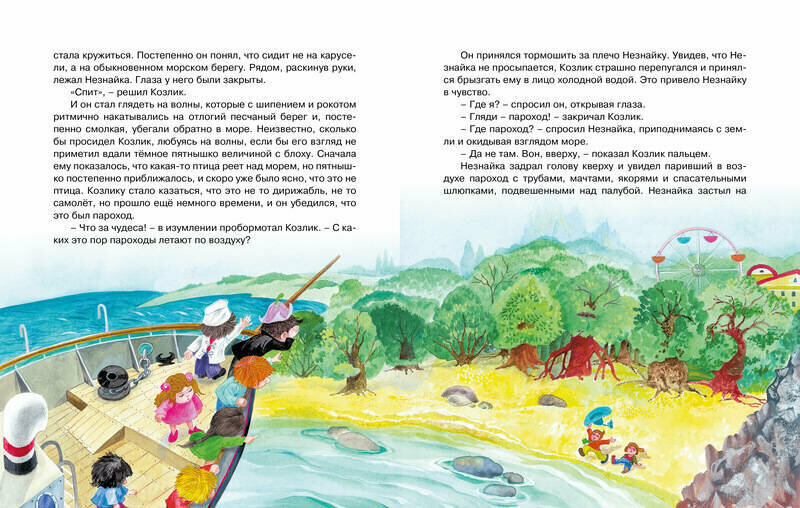 стала кружиться. Постепенно он понял, что сидит не на карусели, а на обыкновенном морском берегу. Рядом, раскинув руки, лежал Незнайка. Глаза у него были закрыты.

«Спит», – решил Козлик.

И он стал глядеть на волны, которые с шипением и рокотом ритмично накатывались на отлогий песчаный берег и, постепенно смолкая, убегали обратно в море. Неизвестно, сколько бы просидел Козлик, любуясь на волны, если бы его взгляд не приметил вдали тёмное пятнышко величиной с блоху. Сначала ему показалось, что какая-то птица реет над морем, но пятнышко постепенно приближалось, и скоро уже было ясно, что это не птица. Козлику стало казаться, что это не то дирижабль, не то самолёт, но прошло ещё немного времени, и он убедился, что это был пароход.

– Что за чудеса! – в изумлении пробормотал Козлик. – С каких это пор пароходы летают по воздуху?

Он принялся тормошить за плечо Незнайку. Увидев, что Незнайка не просыпается, Козлик страшно перепугался и принялся брызгать ему в лицо холодной водой. Это привело Незнайку в чувство.

– Где я? – спросил он, открывая глаза.

– Гляди – пароход! – закричал Козлик.

– Где пароход? – спросил Незнайка, приподнимаясь с земли и окидывая взглядом море.

– Да не там. Вон, вверху, – показал Козлик пальцем.

Незнайка задрал голову кверху и увидел паривший в воздухе пароход с трубами, мачтами, якорями и спасательными шлюпками, подвешенными над палубой. Незнайка застыл на